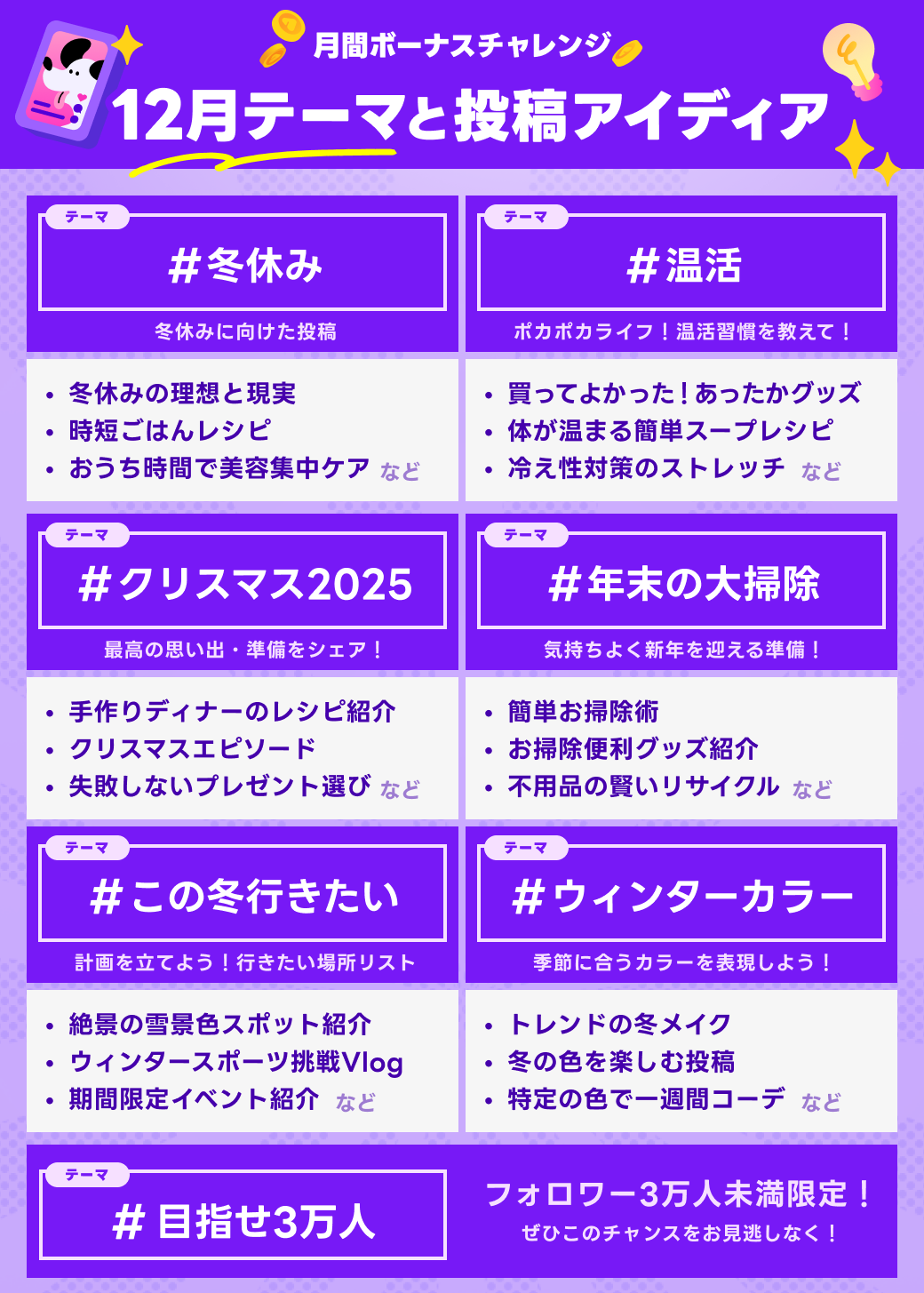 月間ボーナスチャレンジ

12月テーマと投稿アイディア

テーマ

#冬休み

冬休みに向けた投稿

• 冬休みの理想と現実
• 時短ごはんレシピ
• おうち時間で美容集中ケア など

テーマ

#温活

ポカポカライフ！温活習慣を教えて！

• 買ってよかった！あったかグッズ
• 体が温まる簡単スープレシピ
• 冷え性対策のストレッチ など

テーマ

#クリスマス2025

最高の思い出・準備をシェア！

• 手作りディナーのレシピ紹介
• クリスマスエピソード
• 失敗しないプレゼント選び など

テーマ

#年末の大掃除

気持ちよく新年を迎える準備！

• 簡単お掃除術
• お掃除便利グッズ紹介
• 不用品の賢いリサイクル など

テーマ

#この冬行きたい

計画を立てよう！行きたい場所リスト

• 絶景の雪景色スポット紹介
• ウィンタースポーツ挑戦Vlog
• 期間限定イベント紹介 など

テーマ

#ウィンターカラー

季節に合うカラーを表現しよう！

• トレンドの冬メイク
• 冬の色を楽しむ投稿
• 特定の色で一週間コーデ など

テーマ

#目指せ3万人

フォロワー3万人未満限定！

ぜひこのチャンスをお見逃しなく！